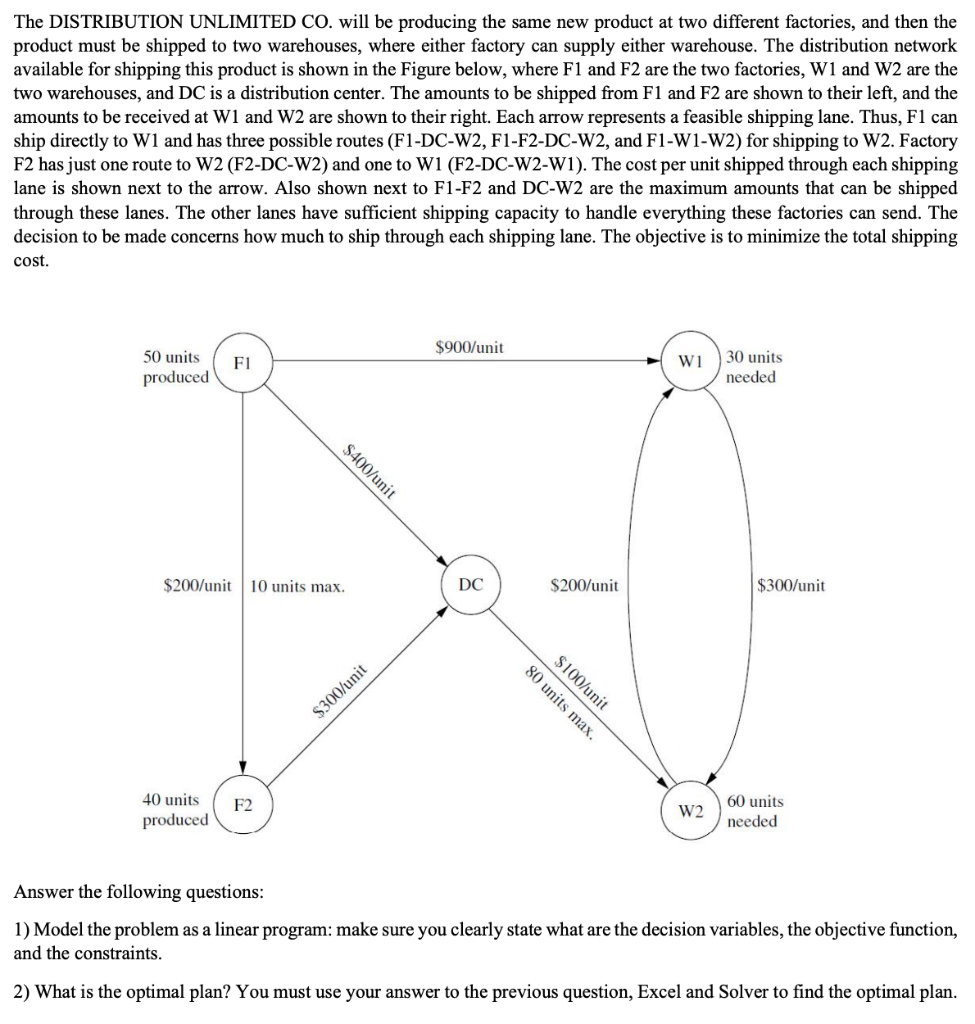 The DISTRIBUTION UNLIMITED CO. will be producing the same new product at two different factories, and then the product must be shipped to two warehouses, where either factory can supply either warehouse. The distribution network available for shipping this product is shown in the Figure below, where F1 and F2 are the two factories, W1 and W2 are the two warehouses, and DC is a distribution center. The amounts to be shipped from F1 and F2 are shown to their left, and the amounts to be received at W1 and W2 are shown to their right. Each arrow represents a feasible shipping lane. Thus, F1 can ship directly to W1 and has three possible routes (F1-DC-W2, F1-F2-DC-W2, and F1-W1-W2) for shipping to W2. Factory F2 has just one route to W2 (F2-DC-W2) and one to W1 (F2-DC-W2-W1). The cost per unit shipped through each shipping lane is shown next to the arrow. Also shown next to F1-F2 and DC-W2 are the maximum amounts that can be shipped through these lanes. The other lanes have sufficient shipping capacity to handle everything these factories can send. The decision to be made concerns how much to ship through each shipping lane. The objective is to minimize the total shipping cost.

50 units produced
F1
$900/unit
W1
30 units needed
$400/unit
$200/unit
10 units max.
DC
$200/unit
$300/unit
$300/unit
$100/unit
80 units max.
40 units produced
F2
W2
60 units needed

Answer the following questions:

1) Model the problem as a linear program: make sure you clearly state what are the decision variables, the objective function, and the constraints.

2) What is the optimal plan? You must use your answer to the previous question, Excel and Solver to find the optimal plan.